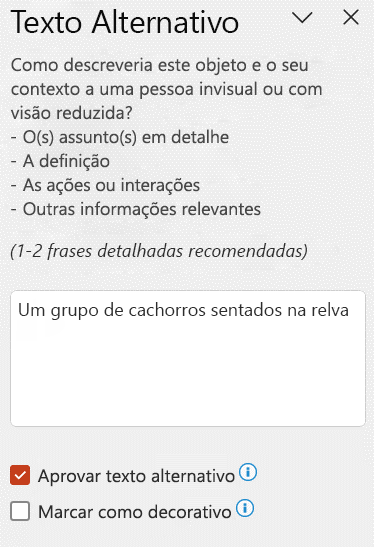 Texto Alternativo

Como descreveria este objeto e o seu contexto a uma pessoa invisual ou com visão reduzida?
- O(s) assunto(s) em detalhe
- A definição
- As ações ou interações
- Outras informações relevantes

(1-2 frases detalhadas recomendadas)

Um grupo de cachorros sentados na relva

Aprovar texto alternativo

Marcar como decorativo